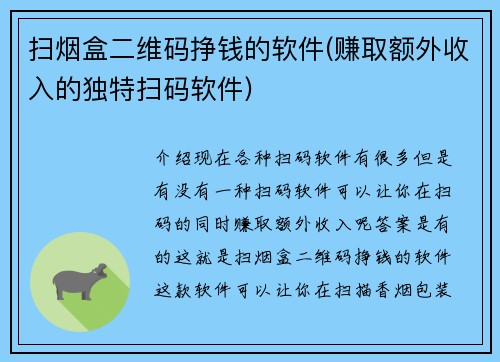 扫烟盒二维码挣钱的软件(赚取额外收入的独特扫码软件)

介绍现在各种扫码软件有很多但是有没有一种扫码软件可以让你在扫码的同时赚取额外收入呢答案是有的这就是扫烟盒二维码挣钱的软件这款软件可以让你在扫描香烟包装